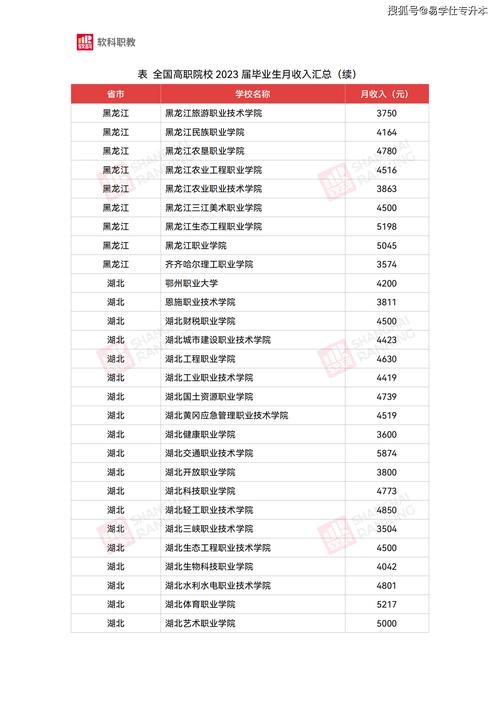 搜狐号@易学仕专升本

软科职教

表 全国高职院校 2023 届毕业生月收入汇总（续）

| 省市 | 学校名称 | 月收入（元） |
|---|---|---|
| 黑龙江 | 黑龙江旅游职业技术学院 | 3750 |
| 黑龙江 | 黑龙江民族职业学院 | 4164 |
| 黑龙江 | 黑龙江农垦职业学院 | 4780 |
| 黑龙江 | 黑龙江农业工程职业学院 | 4516 |
| 黑龙江 | 黑龙江农业职业技术学院 | 3863 |
| 黑龙江 | 黑龙江三江美术职业学院 | 4500 |
| 黑龙江 | 黑龙江生态工程职业学院 | 5198 |
| 黑龙江 | 黑龙江职业学院 | 5045 |
| 黑龙江 | 齐齐哈尔理工职业学院 | 3574 |
| 湖北 | 鄂州职业大学 | 4200 |
| 湖北 | 恩施职业技术学院 | 3811 |
| 湖北 | 湖北财税职业学院 | 4500 |
| 湖北 | 湖北城市建设职业技术学院 | 4423 |
| 湖北 | 湖北工程职业学院 | 4630 |
| 湖北 | 湖北工业职业技术学院 | 4419 |
| 湖北 | 湖北国土资源职业学院 | 4739 |
| 湖北 | 湖北黄冈应急管理职业技术学院 | 4519 |
| 湖北 | 湖北健康职业学院 | 3600 |
| 湖北 | 湖北交通职业技术学院 | 5874 |
| 湖北 | 湖北开放职业学院 | 3800 |
| 湖北 | 湖北科技职业学院 | 4773 |
| 湖北 | 湖北轻工职业技术学院 | 4850 |
| 湖北 | 湖北三峡职业技术学院 | 3504 |
| 湖北 | 湖北生态工程职业技术学院 | 4500 |
| 湖北 | 湖北生物科技职业学院 | 4042 |
| 湖北 | 湖北水利水电职业技术学院 | 4801 |
| 湖北 | 湖北体育职业学院 | 5217 |
| 湖北 | 湖北艺术职业学院 | 5000 |

SHANGHAI RANKING